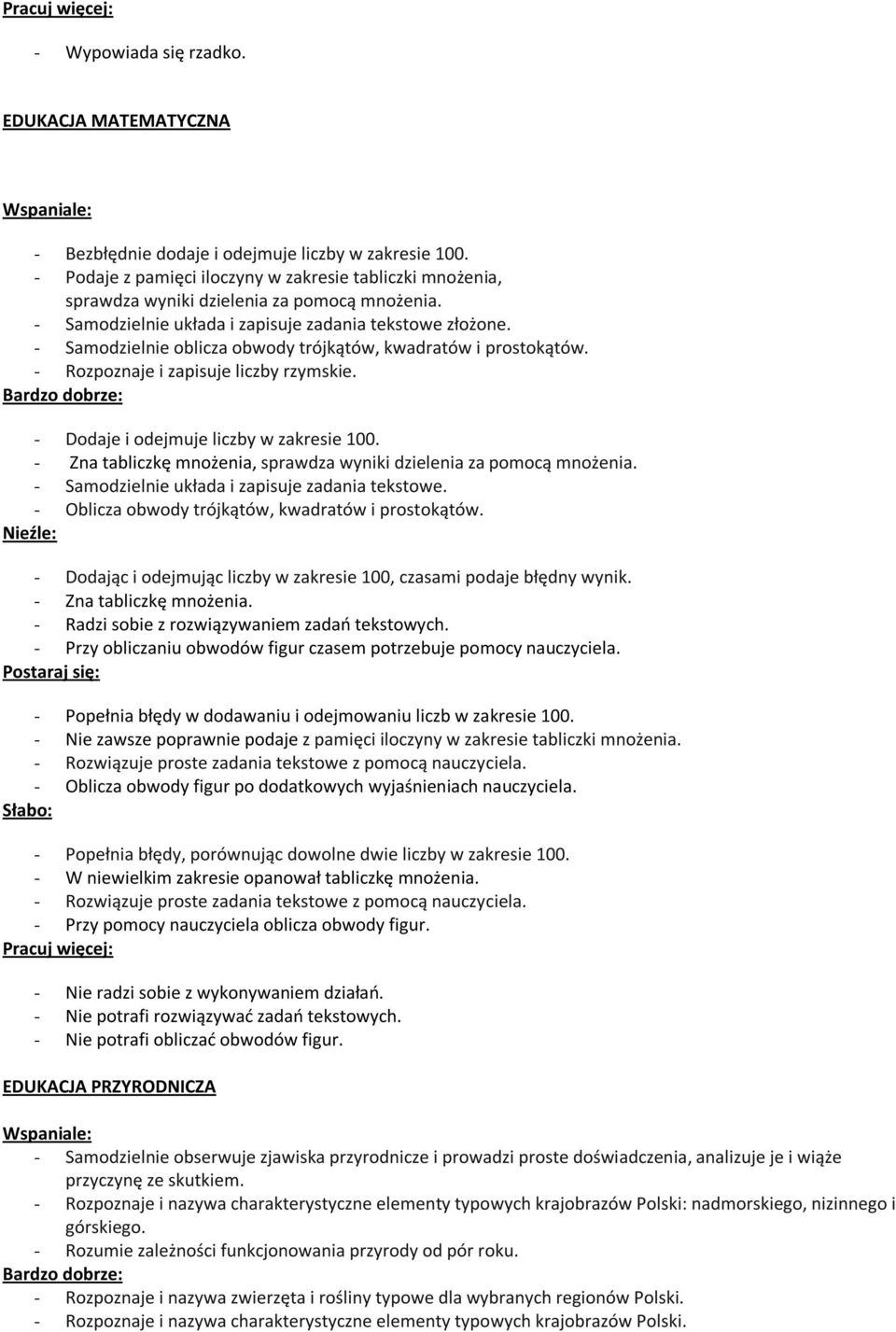 Pracuj więcej:

- Wypowiada się rzadko.

EDUKACJA MATEMATYCZNA

Wspaniale:

- Bezbłędnie dodaje i odejmuje liczby w zakresie 100.
- Podaje z pamięci iloczyny w zakresie tabliczki mnożenia, sprawdza wyniki dzielenia za pomocą mnożenia.
- Samodzielnie układa i zapisuje zadania tekstowe złożone.
- Samodzielnie oblicza obwody trójkątów, kwadratów i prostokątów.
- Rozpoznaje i zapisuje liczby rzymskie.

Bardzo dobrze:

- Dodaje i odejmuje liczby w zakresie 100.
- Zna tabliczkę mnożenia, sprawdza wyniki dzielenia za pomocą mnożenia.
- Samodzielnie układa i zapisuje zadania tekstowe.
- Oblicza obwody trójkątów, kwadratów i prostokątów.

Nieźle:

- Dodając i odejmując liczby w zakresie 100, czasami podaje błędny wynik.
- Zna tabliczkę mnożenia.
- Radzi sobie z rozwiązywaniem zadań tekstowych.
- Przy obliczaniu obwodów figur czasem potrzebuje pomocy nauczyciela.

Postaraj się:

- Popełnia błędy w dodawaniu i odejmowaniu liczb w zakresie 100.
- Nie zawsze poprawnie podaje z pamięci iloczyny w zakresie tabliczki mnożenia.
- Rozwiązuje proste zadania tekstowe z pomocą nauczyciela.
- Oblicza obwody figur po dodatkowych wyjaśnieniach nauczyciela.

Słabo:

- Popełnia błędy, porównując dowolne dwie liczby w zakresie 100.
- W niewielkim zakresie opanował tabliczkę mnożenia.
- Rozwiązuje proste zadania tekstowe z pomocą nauczyciela.
- Przy pomocy nauczyciela oblicza obwody figur.

Pracuj więcej:

- Nie radzi sobie z wykonywaniem działań.
- Nie potrafi rozwiązywać zadań tekstowych.
- Nie potrafi obliczać obwodów figur.

EDUKACJA PRZYRODNICZA

Wspaniale:

- Samodzielnie obserwuje zjawiska przyrodnicze i prowadzi proste doświadczenia, analizuje je i wiąże przyczynę ze skutkiem.
- Rozpoznaje i nazywa charakterystyczne elementy typowych krajobrazów Polski: nadmorskiego, nizinnego i górskiego.
- Rozumie zależności funkcjonowania przyrody od pór roku.

Bardzo dobrze:

- Rozpoznaje i nazywa zwierzęta i rośliny typowe dla wybranych regionów Polski.
- Rozpoznaje i nazywa charakterystyczne elementy typowych krajobrazów Polski.